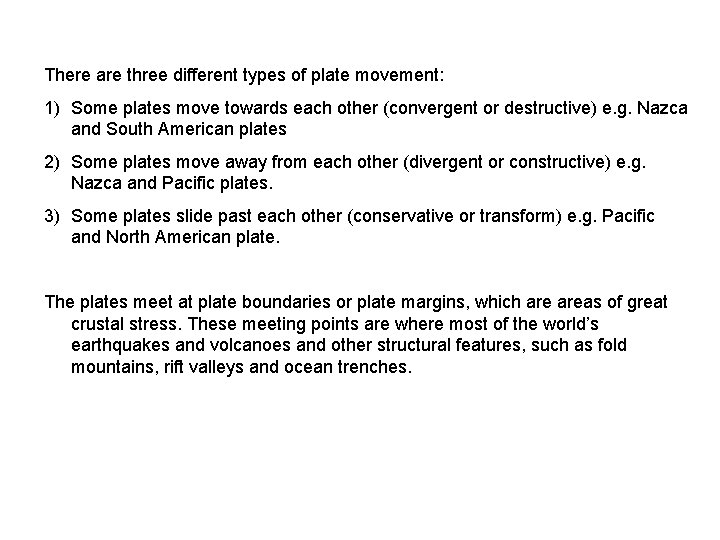 There are three different types of plate movement:

1) Some plates move towards each other (convergent or destructive) e.g. Nazca and South American plates

2) Some plates move away from each other (divergent or constructive) e.g. Nazca and Pacific plates.

3) Some plates slide past each other (conservative or transform) e.g. Pacific and North American plate.

The plates meet at plate boundaries or plate margins, which are areas of great crustal stress. These meeting points are where most of the world's earthquakes and volcanoes and other structural features, such as fold mountains, rift valleys and ocean trenches.